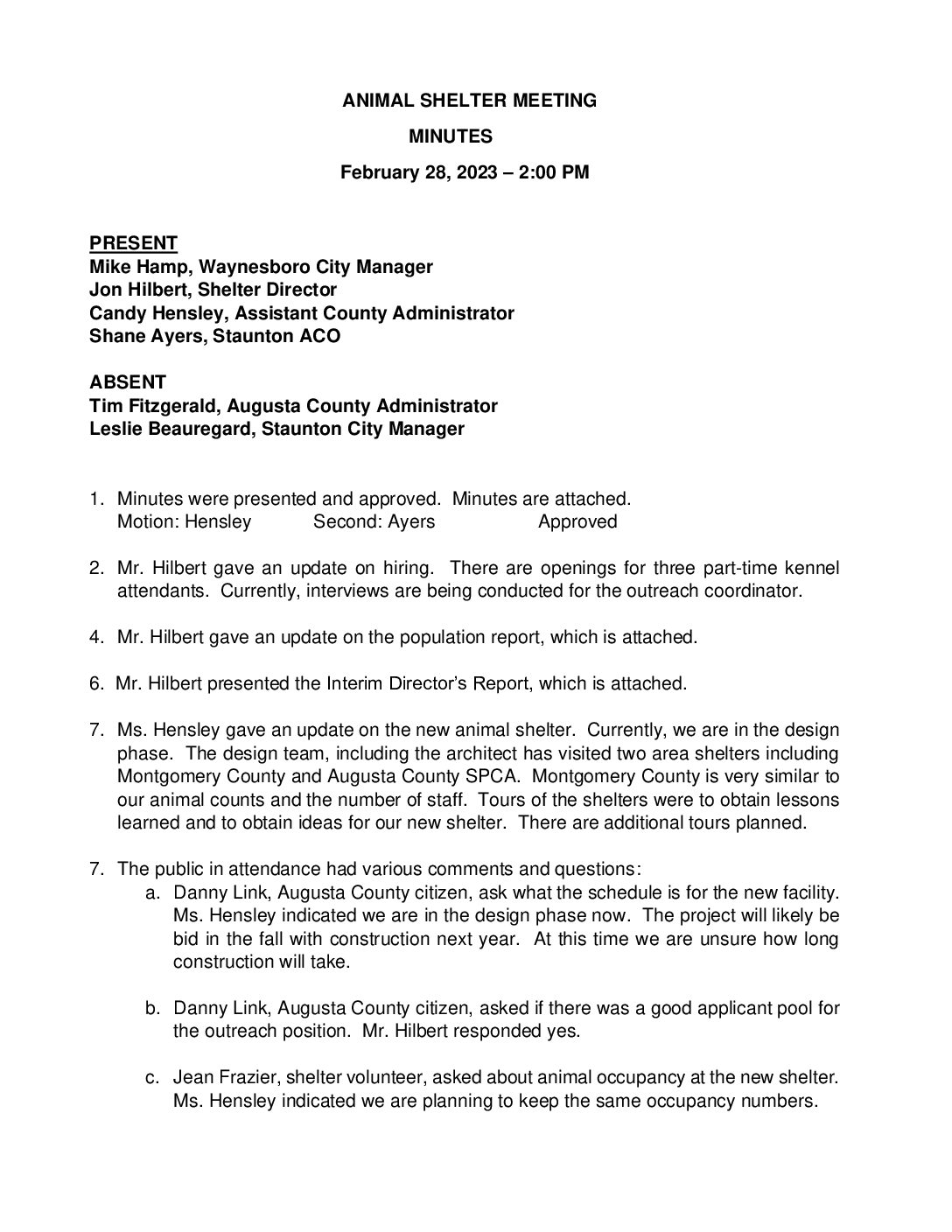 ANIMAL SHELTER MEETING

MINUTES

February 28, 2023 – 2:00 PM

PRESENT
Mike Hamp, Waynesboro City Manager
Jon Hilbert, Shelter Director
Candy Hensley, Assistant County Administrator
Shane Ayers, Staunton ACO

ABSENT
Tim Fitzgerald, Augusta County Administrator
Leslie Beauregard, Staunton City Manager

1. Minutes were presented and approved. Minutes are attached.
Motion: Hensley Second: Ayers Approved

2. Mr. Hilbert gave an update on hiring. There are openings for three part-time kennel attendants. Currently, interviews are being conducted for the outreach coordinator.

4. Mr. Hilbert gave an update on the population report, which is attached.

6. Mr. Hilbert presented the Interim Director's Report, which is attached.

7. Ms. Hensley gave an update on the new animal shelter. Currently, we are in the design phase. The design team, including the architect has visited two area shelters including Montgomery County and Augusta County SPCA. Montgomery County is very similar to our animal counts and the number of staff. Tours of the shelters were to obtain lessons learned and to obtain ideas for our new shelter. There are additional tours planned.

7. The public in attendance had various comments and questions:
a. Danny Link, Augusta County citizen, ask what the schedule is for the new facility. Ms. Hensley indicated we are in the design phase now. The project will likely be bid in the fall with construction next year. At this time we are unsure how long construction will take.

b. Danny Link, Augusta County citizen, asked if there was a good applicant pool for the outreach position. Mr. Hilbert responded yes.

c. Jean Frazier, shelter volunteer, asked about animal occupancy at the new shelter. Ms. Hensley indicated we are planning to keep the same occupancy numbers.